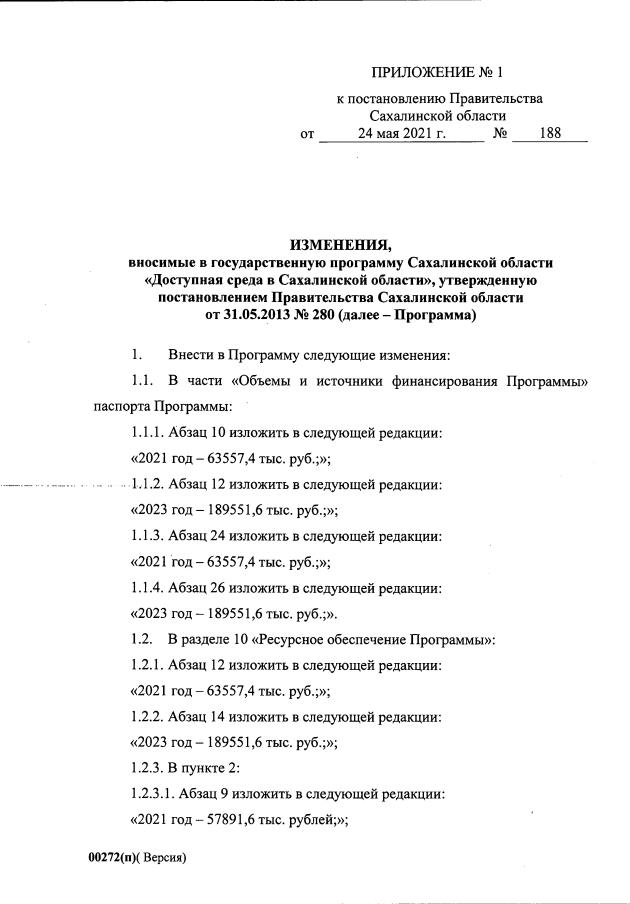 ПРИЛОЖЕНИЕ № 1

к постановлению Правительства Сахалинской области
от 24 мая 2021 г. № 188

ИЗМЕНЕНИЯ,
вносимые в государственную программу Сахалинской области «Доступная среда в Сахалинской области», утвержденную постановлением Правительства Сахалинской области от 31.05.2013 № 280 (далее – Программа)

1. Внести в Программу следующие изменения:

1.1. В части «Объемы и источники финансирования Программы» паспорта Программы:

1.1.1. Абзац 10 изложить в следующей редакции:

«2021 год – 63557,4 тыс. руб.;»;

1.1.2. Абзац 12 изложить в следующей редакции:

«2023 год – 189551,6 тыс. руб.;»;

1.1.3. Абзац 24 изложить в следующей редакции:

«2021 год – 63557,4 тыс. руб.;»;

1.1.4. Абзац 26 изложить в следующей редакции:

«2023 год – 189551,6 тыс. руб.;».

1.2. В разделе 10 «Ресурсное обеспечение Программы»:

1.2.1. Абзац 12 изложить в следующей редакции:

«2021 год – 63557,4 тыс. руб.;»;

1.2.2. Абзац 14 изложить в следующей редакции:

«2023 год – 189551,6 тыс. руб.;»;

1.2.3. В пункте 2:

1.2.3.1. Абзац 9 изложить в следующей редакции:

«2021 год – 57891,6 тыс. рублей;»;

00272(п)( Версия)